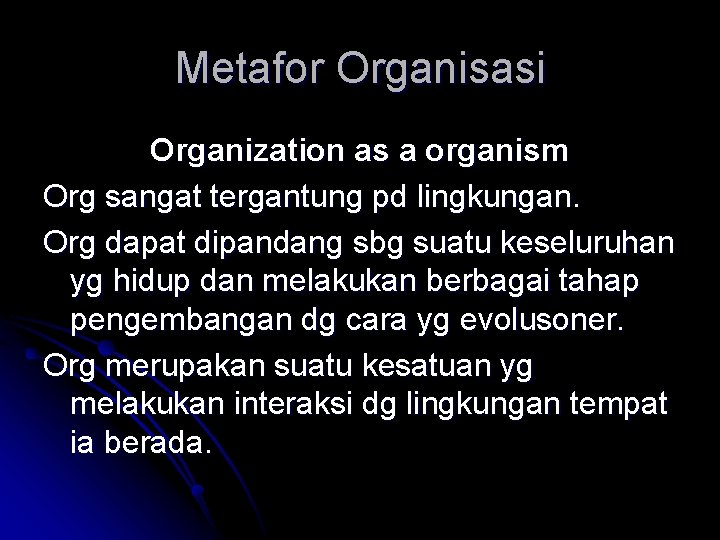 Metafor Organisasi

Organization as a organism

Org sangat tergantung pd lingkungan.

Org dapat dipandang sbg suatu keseluruhan yg hidup dan melakukan berbagai tahap pengembangan dg cara yg evolusoner.

Org merupakan suatu kesatuan yg melakukan interaksi dg lingkungan tempat ia berada.